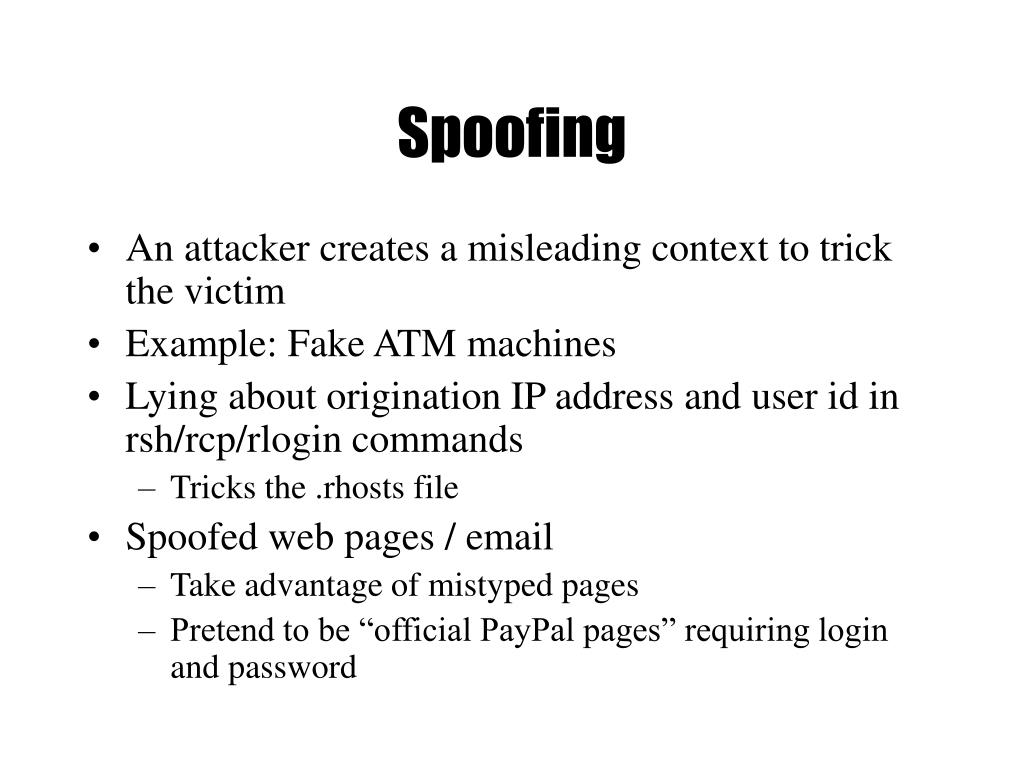 Spoofing

• An attacker creates a misleading context to trick the victim
• Example: Fake ATM machines
• Lying about origination IP address and user id in rsh/rcp/rlogin commands
  – Tricks the .rhosts file
• Spoofed web pages / email
  – Take advantage of mistyped pages
  – Pretend to be “official PayPal pages” requiring login and password